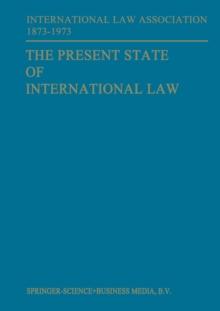 INTERNATIONAL LAW ASSOCIATION
1873-1973

THE PRESENT STATE
OF
INTERNATIONAL LAW

SPRINGER-SCIENCE+BUSINESS MEDIA, B.V.